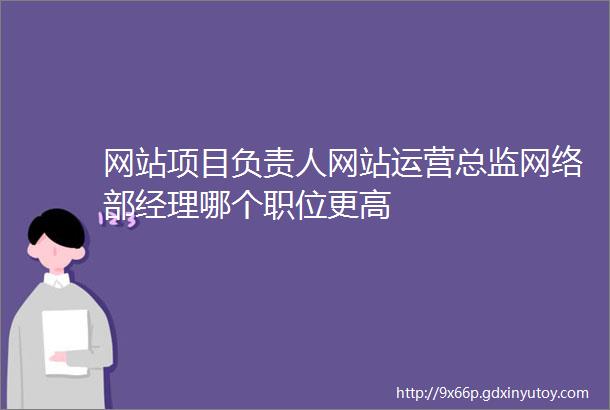 网站项目负责人网站运营总监网络部经理哪个职位更高

123

http://9x66p.gdxinyutoy.com